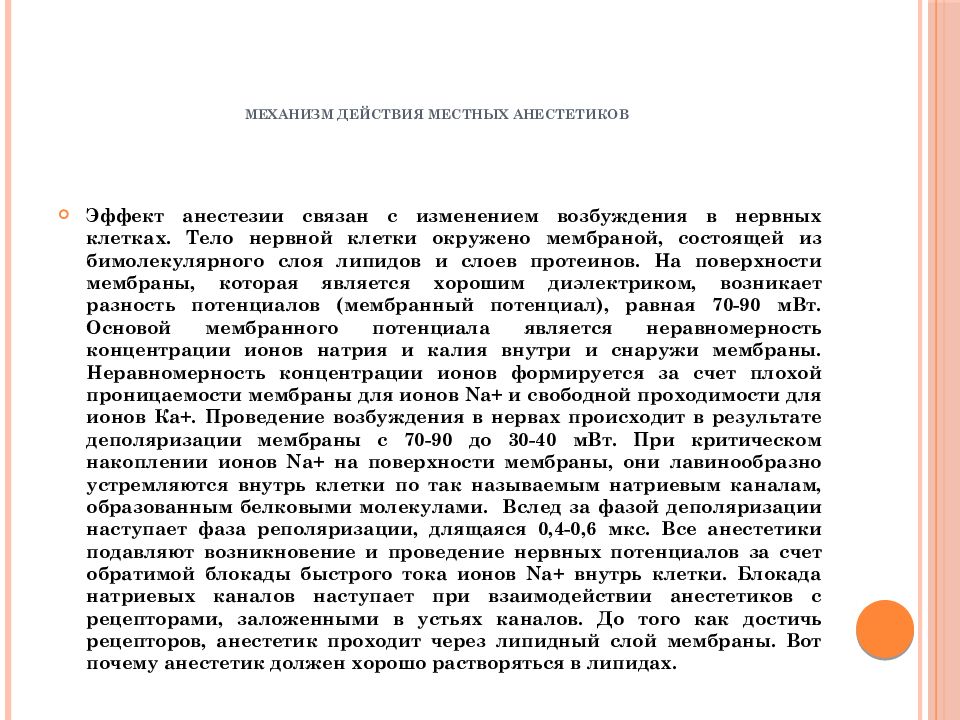 МЕХАНИЗМ ДЕЙСТВИЯ МЕСТНЫХ АНЕСТЕТИКОВ

Эффект анестезии связан с изменением возбуждения в нервных клетках. Тело нервной клетки окружено мембраной, состоящей из бимолекулярного слоя липидов и слоев протеинов. На поверхности мембраны, которая является хорошим диэлектриком, возникает разность потенциалов (мембранный потенциал), равная 70-90 мВт. Основой мембранного потенциала является неравномерность концентрации ионов натрия и калия внутри и снаружи мембраны. Неравномерность концентрации ионов формируется за счет плохой проницаемости мембраны для ионов Na+ и свободной проходимости для ионов Ка+. Проведение возбуждения в нервах происходит в результате деполяризации мембраны с 70-90 до 30-40 мВт. При критическом накоплении ионов Na+ на поверхности мембраны, они лавинообразно устремляются внутрь клетки по так называемым натриевым каналам, образованным белковыми молекулами. Вслед за фазой деполяризации наступает фаза реполяризации, длящаяся 0,4-0,6 мкс. Все анестетики подавляют возникновение и проведение нервных потенциалов за счет обратимой блокады быстрого тока ионов Na+ внутрь клетки. Блокада натриевых каналов наступает при взаимодействии анестетиков с рецепторами, заложенными в устьях каналов. До того как достичь рецепторов, анестетик проходит через липидный слой мембраны. Вот почему анестетик должен хорошо растворяться в липидах.